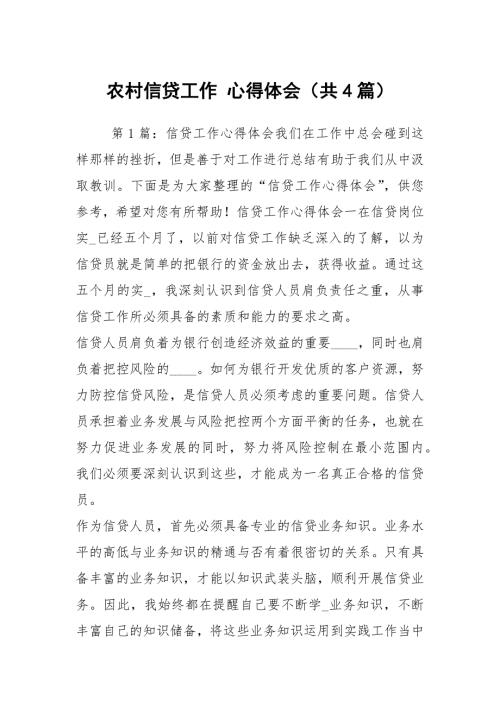 农村信贷工作 心得体会（共4篇）

第1篇：信贷工作心得体会我们在工作中总会碰到这样那样的挫折，但是善于对工作进行总结有助于我们从中汲取教训。下面是为大家整理的“信贷工作心得体会”，供您参考，希望对您有所帮助！信贷工作心得体会一在信贷岗位实_已经五个月了，以前对信贷工作缺乏深入的了解，以为信贷员就是简单的把银行的资金放出去，获得收益。通过这五个月的实_，我深刻认识到信贷人员肩负责任之重，从事信贷工作所必须具备的素质和能力的要求之高。

信贷人员肩负着为银行创造经济效益的重要____，同时也肩负着把控风险的____。如何为银行开发优质的客户资源，努力防控信贷风险，是信贷人员必须考虑的重要问题。信贷人员承担着业务发展与风险把控两个方面平衡的任务，也就在努力促进业务发展的同时，努力将风险控制在最小范围内。我们必须要深刻认识到这些，才能成为一名真正合格的信贷员。

作为信贷人员，首先必须具备专业的信贷业务知识。业务水平的高低与业务知识的精通与否有着很密切的关系。只有具备丰富的业务知识，才能以知识武装头脑，顺利开展信贷业务。因此，我始终都在提醒自己要不断学_业务知识，不断丰富自己的知识储备，将这些业务知识运用到实践工作当中